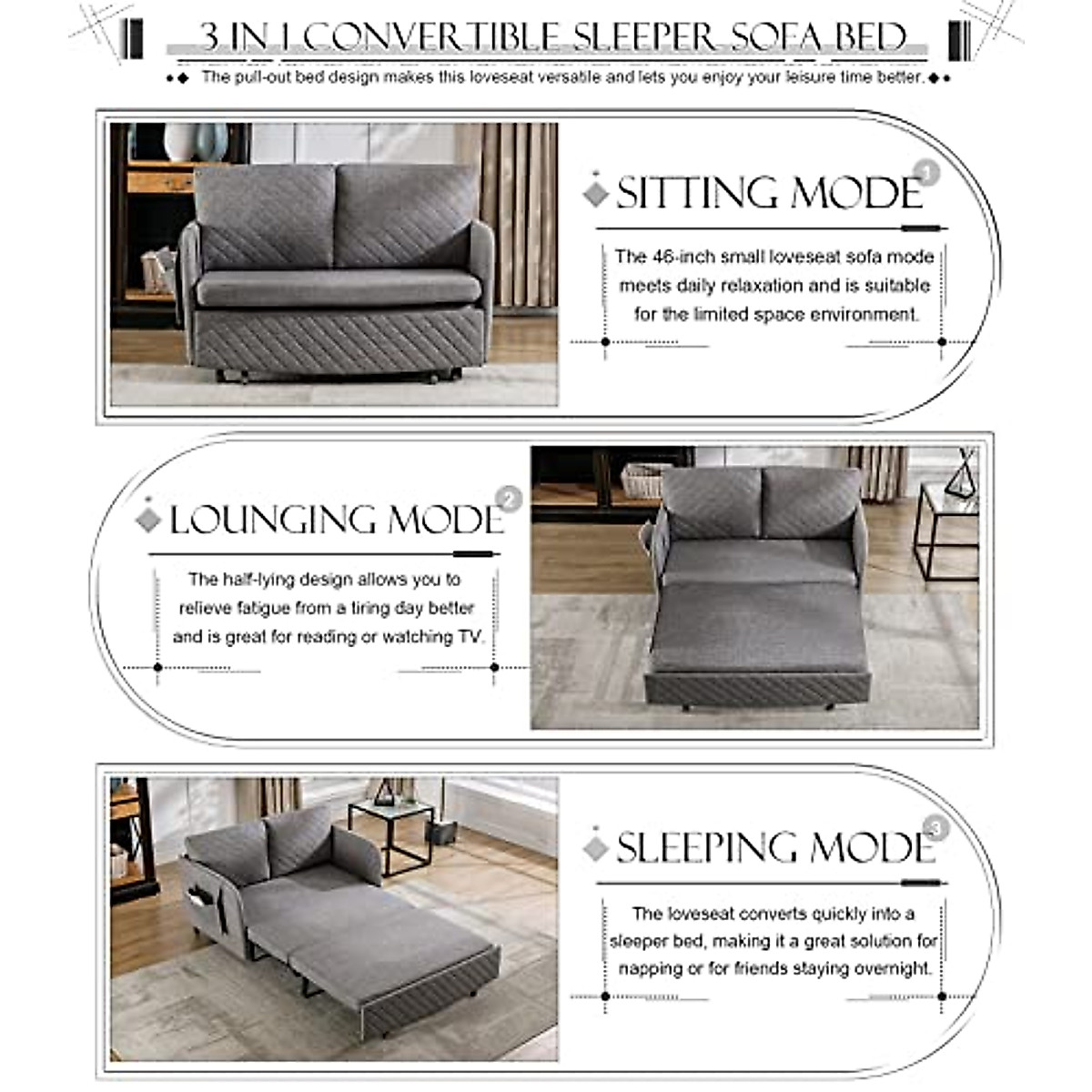 3 IN 1 CONVERTIBLE SLEEPER SOFA BED

The pull-out bed design makes this loveseat versatile and lets you enjoy your leisure time better.

SITTING MODE 1

The 46-inch small loveseat sofa mode meets daily relaxation and is suitable for the limited space environment.

LOUNGING MODE 2

The half-lying design allows you to relieve fatigue from a tiring day better and is great for reading or watching TV.

SLEEPING MODE 3

The loveseat converts quickly into a sleeper bed, making it a great solution for napping or for friends staying overnight.